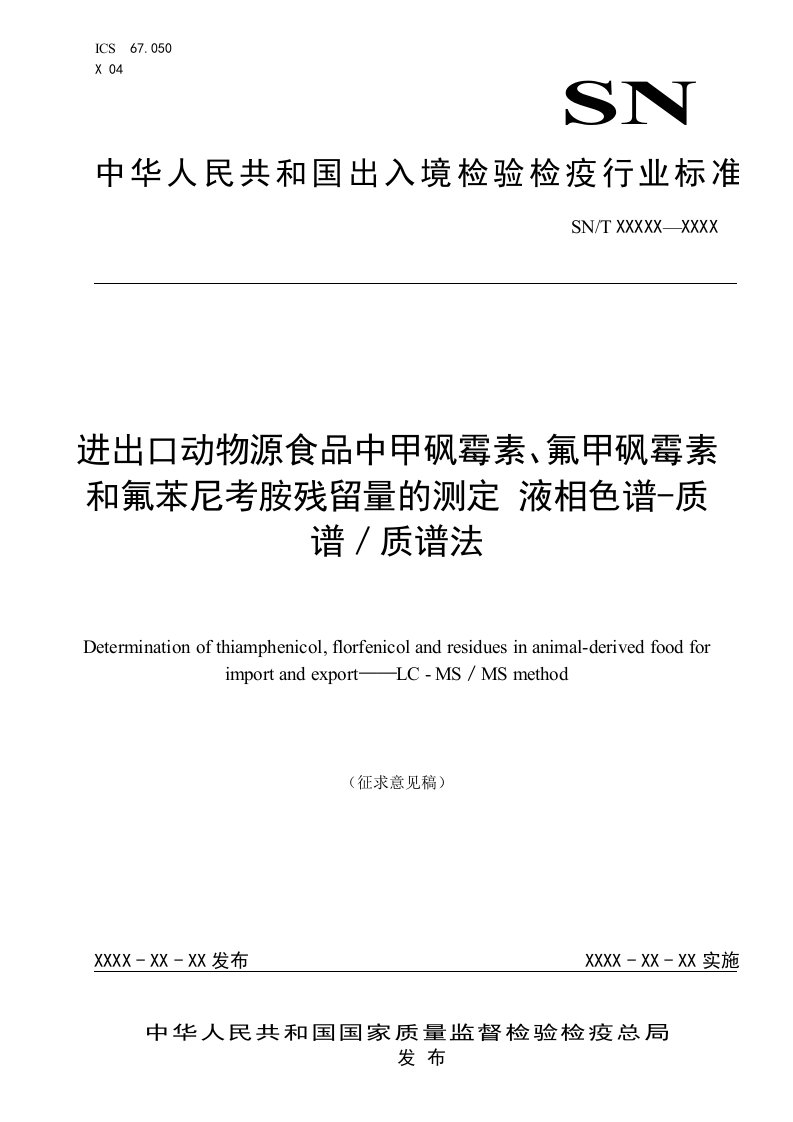 ICS 67.050
X 04

SN

中华人民共和国出入境检验检疫行业标准

SN/T XXXXX—XXXX

进出口动物源食品中甲砜霉素、氟甲砜霉素和氟苯尼考胺残留量的测定 液相色谱-质谱／质谱法

Determination of thiamphenicol, florfenicol and residues in animal-derived food for import and export——LC - MS / MS method

（征求意见稿）

XXXX - XX - XX 发布

XXXX - XX - XX 实施

中华人民共和国国家质量监督检验检疫总局
发 布